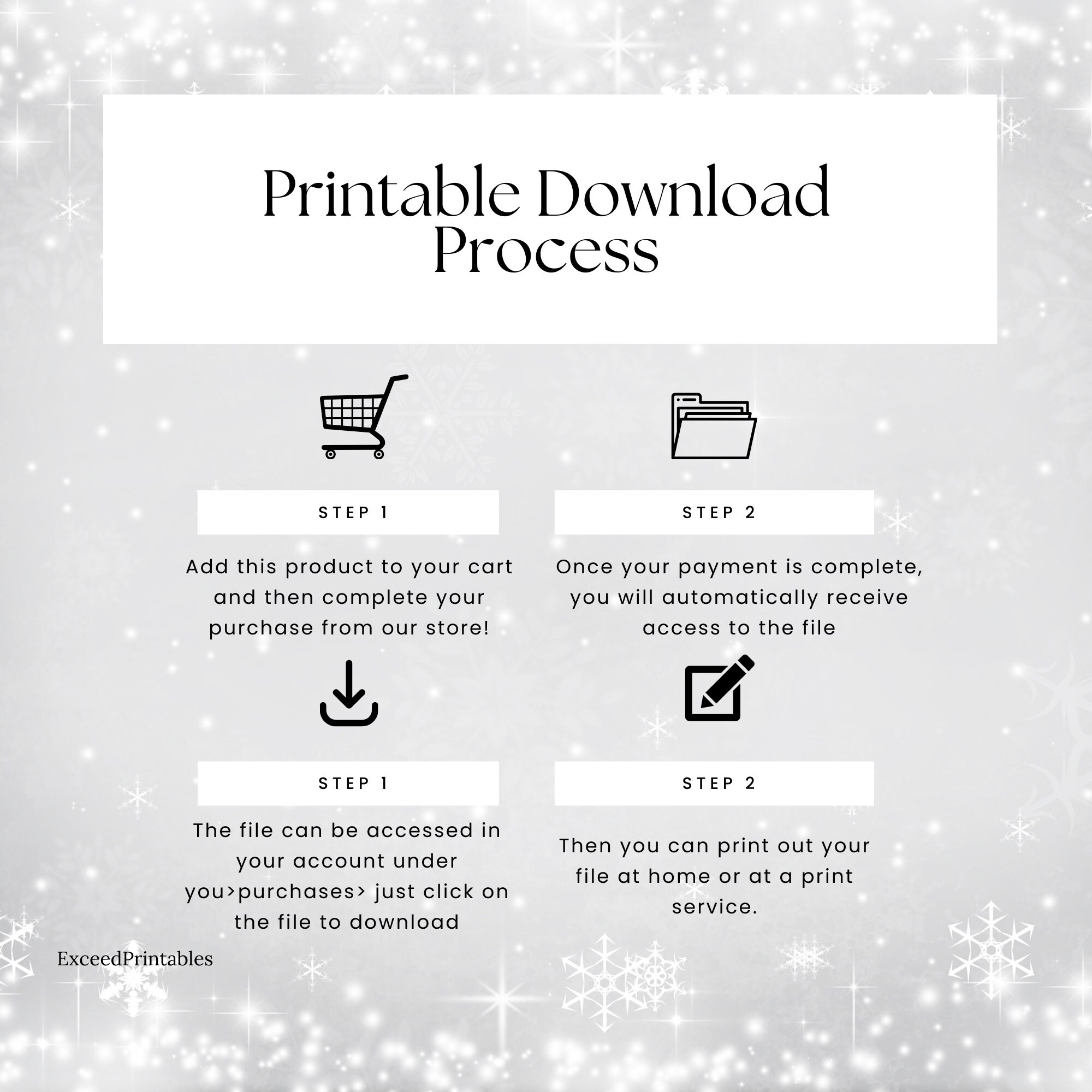 Printable Download Process

STEP 1

Add this product to your cart and then complete your purchase from our store!

STEP 2

Once your payment is complete, you will automatically receive access to the file

STEP 1

The file can be accessed in your account under you>purchases> just click on the file to download

STEP 2

Then you can print out your file at home or at a print service.

ExceedPrintables